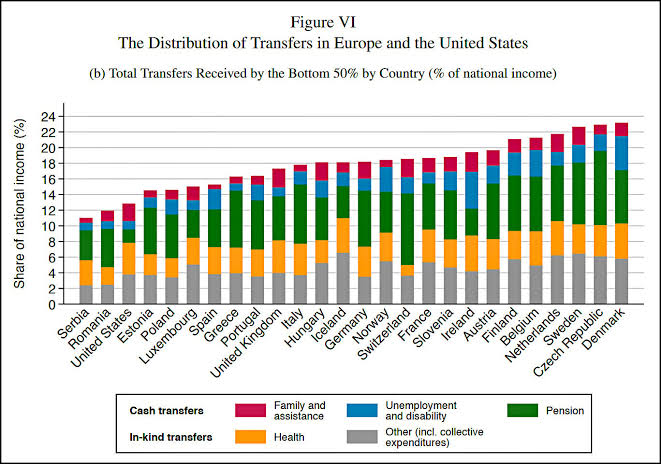 Figure VI
The Distribution of Transfers in Europe and the United States

(b) Total Transfers Received by the Bottom 50% by Country (% of national income)

Share of national income (%)

24
22
20
18
16
14
12
10
8
6
4
2
0

Serbia
Romania
United States
Estonia
Poland
Luxembourg
Spain
Greece
Portugal
United Kingdom
Italy
Hungary
Iceland
Germany
Norway
Switzerland
France
Slovenia
Ireland
Austria
Finland
Belgium
Netherlands
Sweden
Czech Republic
Denmark

Cash transfers
Family and assistance
Unemployment and disability
Pension
In-kind transfers
Health
Other (incl. collective expenditures)